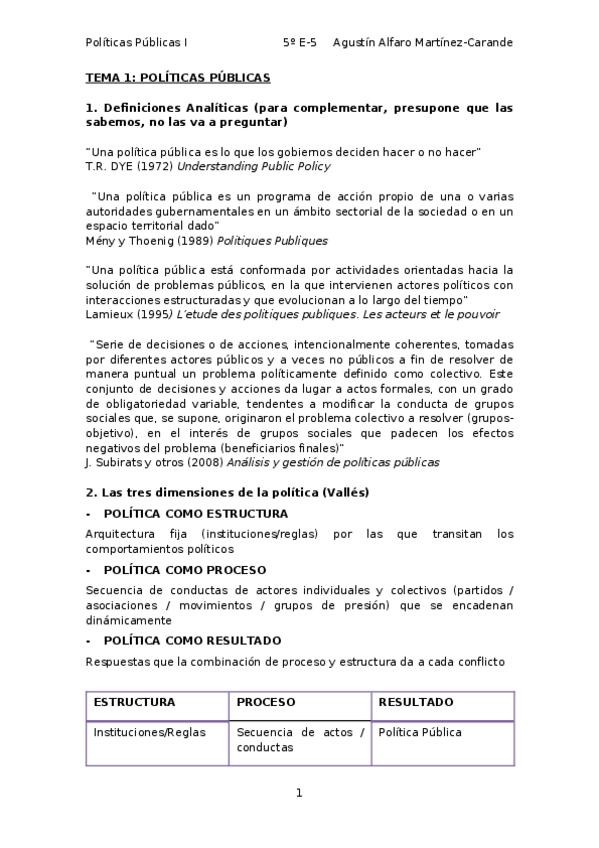 Políticas Públicas I 5º E-5 Agustín Alfaro Martínez-Carande

TEMA 1: POLÍTICAS PÚBLICAS

1. Definiciones Analíticas (para complementar, presupone que las sabemos, no las va a preguntar)

"Una política pública es lo que los gobiernos deciden hacer o no hacer"
T.R. DYE (1972) Understanding Public Policy

"Una política pública es un programa de acción propio de una o varias autoridades gubernamentales en un ámbito sectorial de la sociedad o en un espacio territorial dado"
Mény y Thoenig (1989) Politiques Publiques

"Una política pública está conformada por actividades orientadas hacia la solución de problemas públicos, en la que intervienen actores políticos con interacciones estructuradas y que evolucionan a lo largo del tiempo"
Lamieux (1995) L'etude des politiques publiques. Les acteurs et le pouvoir

"Serie de decisiones o de acciones, intencionalmente coherentes, tomadas por diferentes actores públicos y a veces no públicos a fin de resolver de manera puntual un problema políticamente definido como colectivo. Este conjunto de decisiones y acciones da lugar a actos formales, con un grado de obligatoriedad variable, tendentes a modificar la conducta de grupos sociales que, se supone, originaron el problema colectivo a resolver (grupos-objetivo), en el interés de grupos sociales que padecen los efectos negativos del problema (beneficiarios finales)"
J. Subirats y otros (2008) Análisis y gestión de políticas públicas

2. Las tres dimensiones de la política (Vallés)

- POLÍTICA COMO ESTRUCTURA

Arquitectura fija (instituciones/reglas) por las que transitan los comportamientos políticos

- POLÍTICA COMO PROCESO

Secuencia de conductas de actores individuales y colectivos (partidos / asociaciones / movimientos / grupos de presión) que se encadenan dinámicamente

- POLÍTICA COMO RESULTADO

Respuestas que la combinación de proceso y estructura da a cada conflicto

| ESTRUCTURA | PROCESO | RESULTADO |
|---|---|---|
| Instituciones/Reglas | Secuencia de actos / conductas | Política Pública |

1